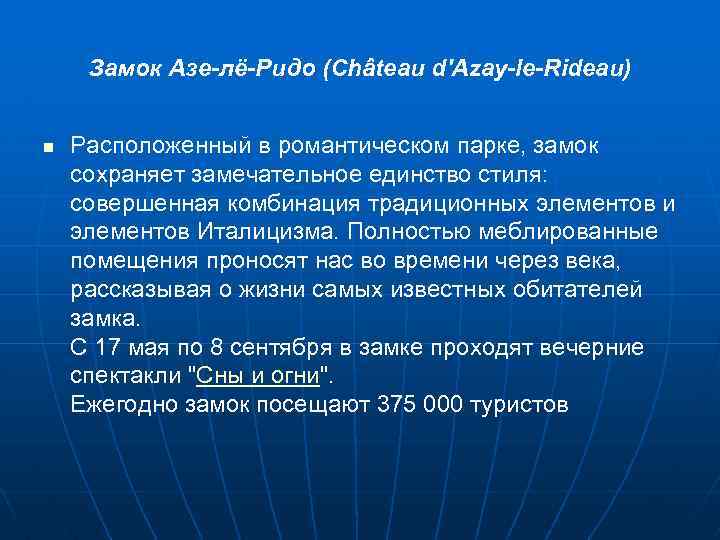 Замок Азе-лё-Ридо (Château d'Azay-le-Rideau)

Расположенный в романтическом парке, замок сохраняет замечательное единство стиля: совершенная комбинация традиционных элементов и элементов Италицизма. Полностью меблированные помещения проносят нас во времени через века, рассказывая о жизни самых известных обитателей замка.
С 17 мая по 8 сентября в замке проходят вечерние спектакли "Сны и огни".
Ежегодно замок посещают 375 000 туристов